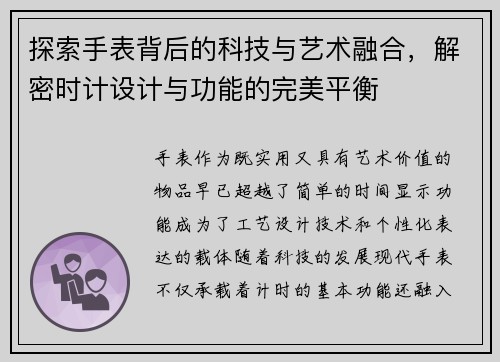 探索手表背后的科技与艺术融合，解密时计设计与功能的完美平衡

手表作为既实用又具有艺术价值的物品早已超越了简单的时间显示功能成为了工艺设计技术和个性化表达的载体随着科技的发展现代手表不仅承载着计时的基本功能还融入